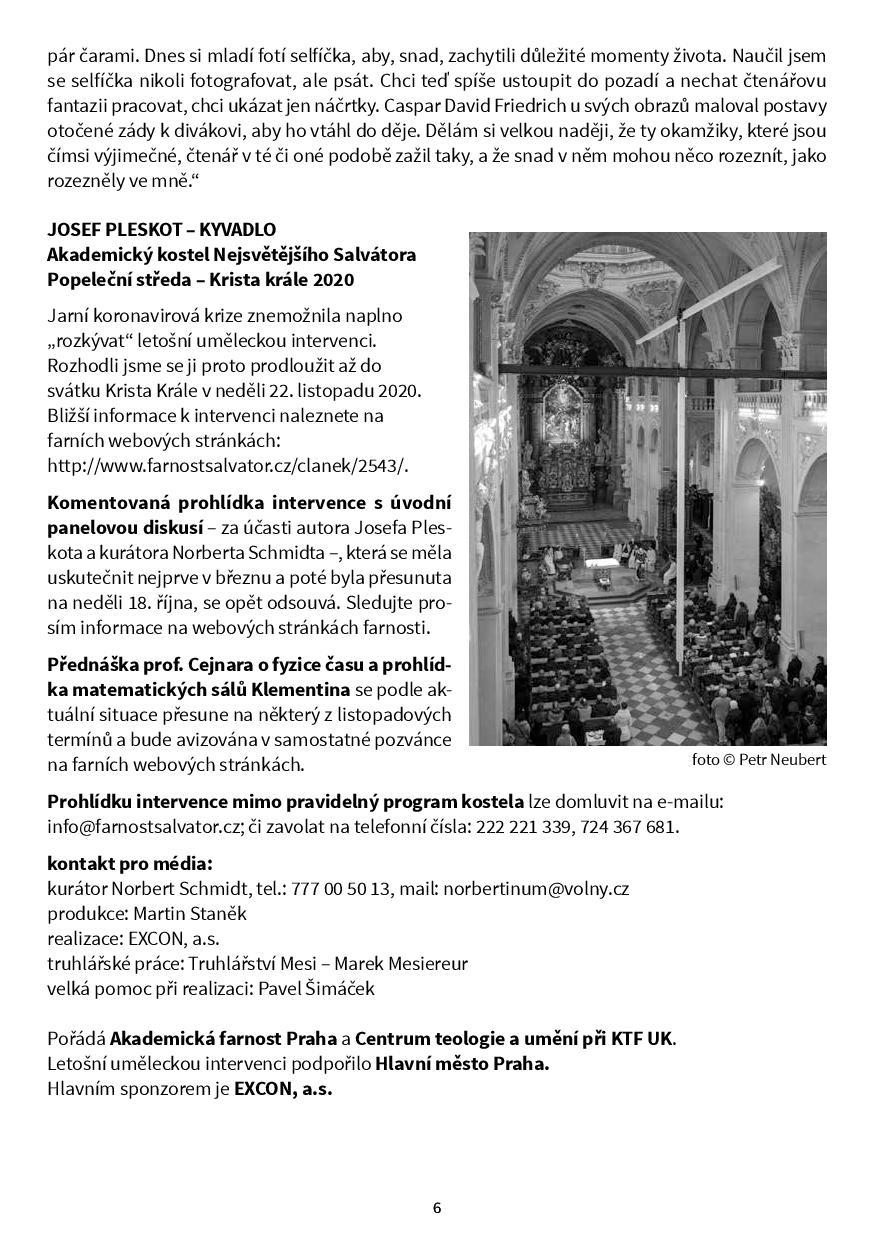 pár čarami. Dnes si mladí fotí selfíčka, aby, snad, zachytili důležité momenty života. Naučil jsem se selfíčka nikoli fotografovat, ale psát. Chci teď spíše ustoupit do pozadí a nechat čtenářovu fantazii pracovat, chci ukázat jen náčrtky. Caspar David Friedrich u svých obrazů maloval postavy otočené zády k divákovi, aby ho vtáhl do děje. Dělám si velkou naději, že ty okamžiky, které jsou čímsi výjimečné, čtenář v té či oné podobě zažil taky, a že snad v něm mohou něco rozeznít, jako rozezněly ve mně.“

JOSEF PLESKOT – KYVADLO
Akademický kostel Nejsvětějšího Salvátora
Popeleční středa – Krista krále 2020

Jarní koronavirová krize znemožnila naplno „rozkývat“ letošní uměleckou intervenci. Rozhodli jsme se ji proto prodloužit až do svátku Krista Krále v neděli 22. listopadu 2020. Bližší informace k intervenci naleznete na farních webových stránkách: http://www.farnostsalvator.cz/clanek/2543/.

Komentovaná prohlídka intervence s úvodní panelovou diskusí – za účasti autora Josefa Pleskota a kurátora Norberta Schmidta –, která se měla uskutečnit nejprve v březnu a poté byla přesunuta na neděli 18. října, se opět odsouvá. Sledujte prosím informace na webových stránkách farnosti.

Přednáška prof. Cejnara o fyzice času a prohlídka matematických sálů Klementina se podle aktuální situace přesune na některý z listopadových termínů a bude avizována v samostatné pozvánce na farních webových stránkách.

foto © Petr Neubert

Prohlídku intervence mimo pravidelný program kostela lze domluvit na e-mailu: info@farnostsalvator.cz; či zavolat na telefonní čísla: 222 221 339, 724 367 681.

kontakt pro média:
kurátor Norbert Schmidt, tel.: 777 00 50 13, mail: norbertinum@volny.cz
produkce: Martin Staněk
realizace: EXCON, a.s.
truhlářské práce: Truhlářství Mesi – Marek Mesiereur
velká pomoc při realizaci: Pavel Šimáček

Pořádá Akademická farnost Praha a Centrum teologie a umění při KTF UK.
Letošní uměleckou intervenci podpořilo Hlavní město Praha.
Hlavním sponzorem je EXCON, a.s.

6